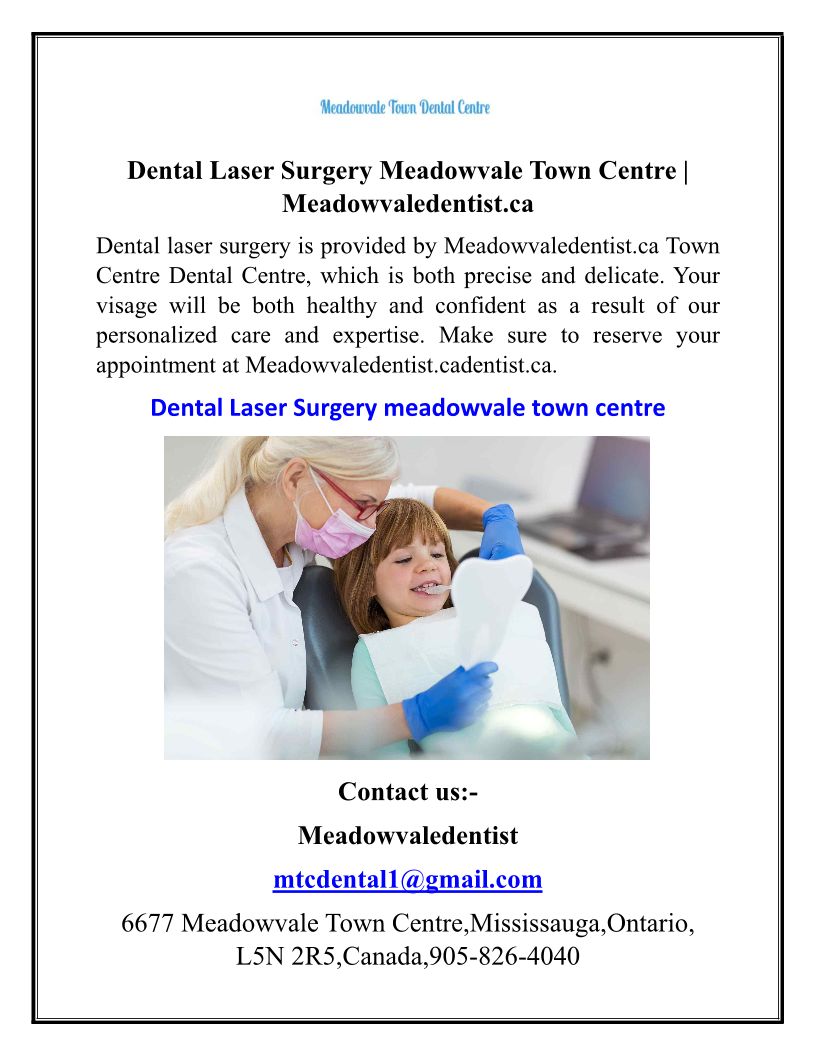 Meadowvale Town Dental Centre

Dental Laser Surgery Meadowvale Town Centre | Meadowvaledentist.ca

Dental laser surgery is provided by Meadowvaledentist.ca Town Centre Dental Centre, which is both precise and delicate. Your visage will be both healthy and confident as a result of our personalized care and expertise. Make sure to reserve your appointment at Meadowvaledentist.cadentist.ca.

Dental Laser Surgery meadowvale town centre

Contact us:-

Meadowvaledentist

mtcdental1@gmail.com

6677 Meadowvale Town Centre,Mississauga,Ontario,
L5N 2R5,Canada,905-826-4040